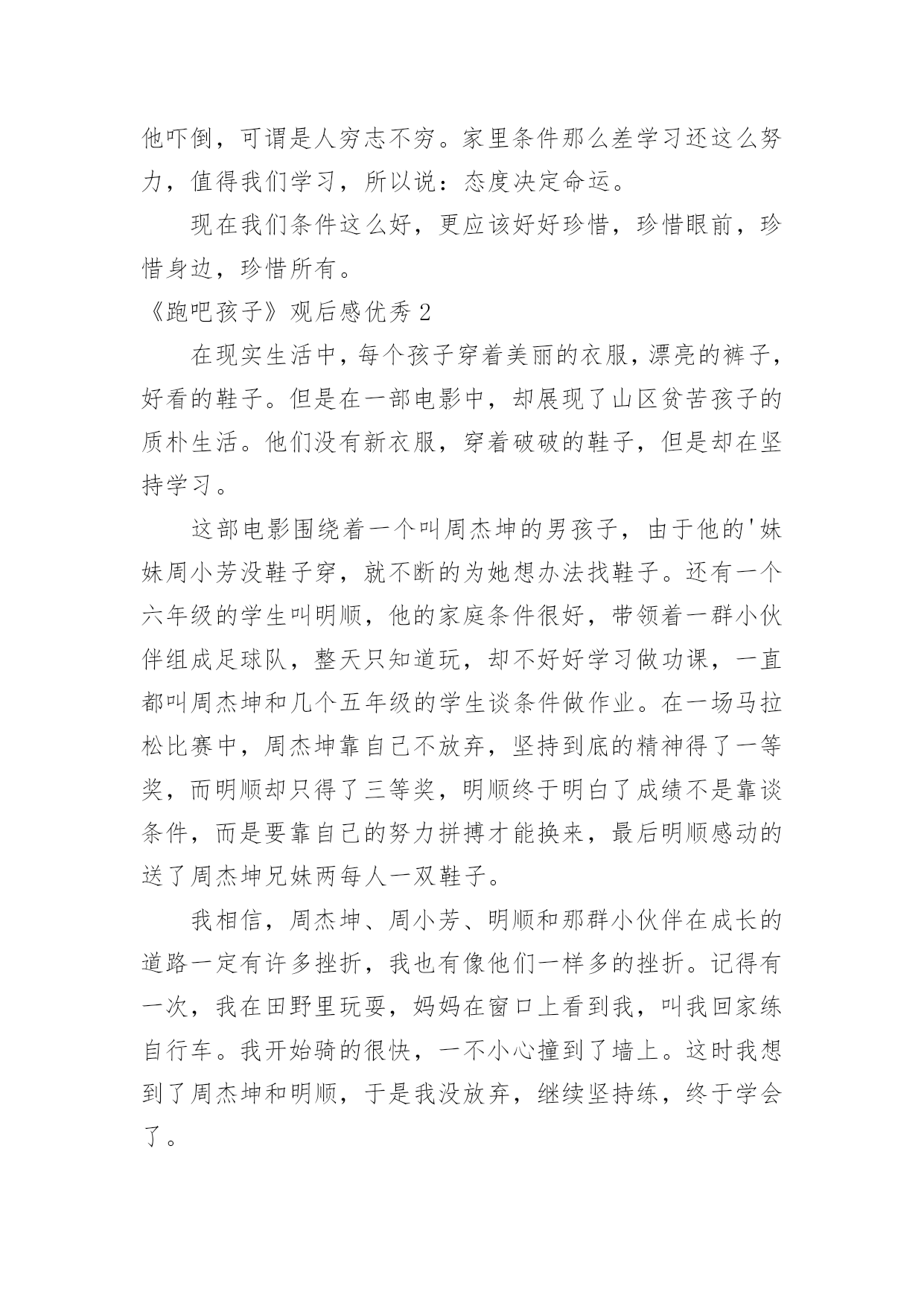 他吓倒，可谓是人穷志不穷。家里条件那么差学习还这么努力，值得我们学习，所以说：态度决定命运。

现在我们条件这么好，更应该好好珍惜，珍惜眼前，珍惜身边，珍惜所有。

《跑吧孩子》观后感优秀 2

在现实生活中，每个孩子穿着美丽的衣服，漂亮的裤子，好看的鞋子。但是在一部电影中，却展现了山区贫苦孩子的质朴生活。他们没有新衣服，穿着破破的鞋子，但是却在坚持学习。

这部电影围绕着一个叫周杰坤的男孩子，由于他的'妹妹周小芳没鞋子穿，就不断的为她想办法找鞋子。还有一个六年级的学生叫明顺，他的家庭条件很好，带领着一群小伙伴组成足球队，整天只知道玩，却不好好学习做功课，一直都叫周杰坤和几个五年级的学生谈条件做作业。在一场马拉松比赛中，周杰坤靠自己不放弃，坚持到底的精神得了一等奖，而明顺却只得了三等奖，明顺终于明白了成绩不是靠谈条件，而是要靠自己的努力拼搏才能换来，最后明顺感动的送了周杰坤兄妹两每人一双鞋子。

我相信，周杰坤、周小芳、明顺和那群小伙伴在成长的道路一定有许多挫折，我也有像他们一样多的挫折。记得有一次，我在田野里玩耍，妈妈在窗口上看到我，叫我回家练自行车。我开始骑的很快，一不小心撞到了墙上。这时我想到了周杰坤和明顺，于是我没放弃，继续坚持练，终于学会了。